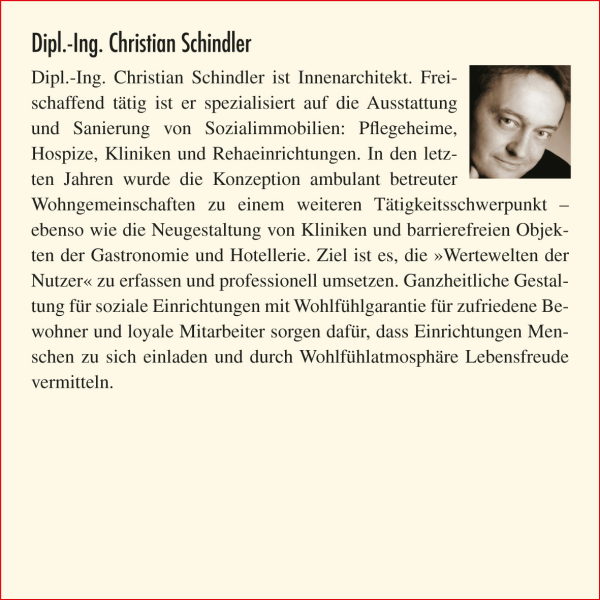 Dipl.-Ing. Christian Schindler

Dipl.-Ing. Christian Schindler ist Innenarchitekt. Freischaffend tätig ist er spezialisiert auf die Ausstattung und Sanierung von Sozialimmobilien: Pflegeheime, Hospize, Kliniken und Rehaeinrichtungen. In den letzten Jahren wurde die Konzeption ambulant betreuter Wohngemeinschaften zu einem weiteren Tätigkeitsschwerpunkt – ebenso wie die Neugestaltung von Kliniken und barrierefreien Objekten der Gastronomie und Hotellerie. Ziel ist es, die »Wertewelten der Nutzer« zu erfassen und professionell umsetzen. Ganzheitliche Gestaltung für soziale Einrichtungen mit Wohlfühlgarantie für zufriedene Bewohner und loyale Mitarbeiter sorgen dafür, dass Einrichtungen Menschen zu sich einladen und durch Wohlfühlatmosphäre Lebensfreude vermitteln.